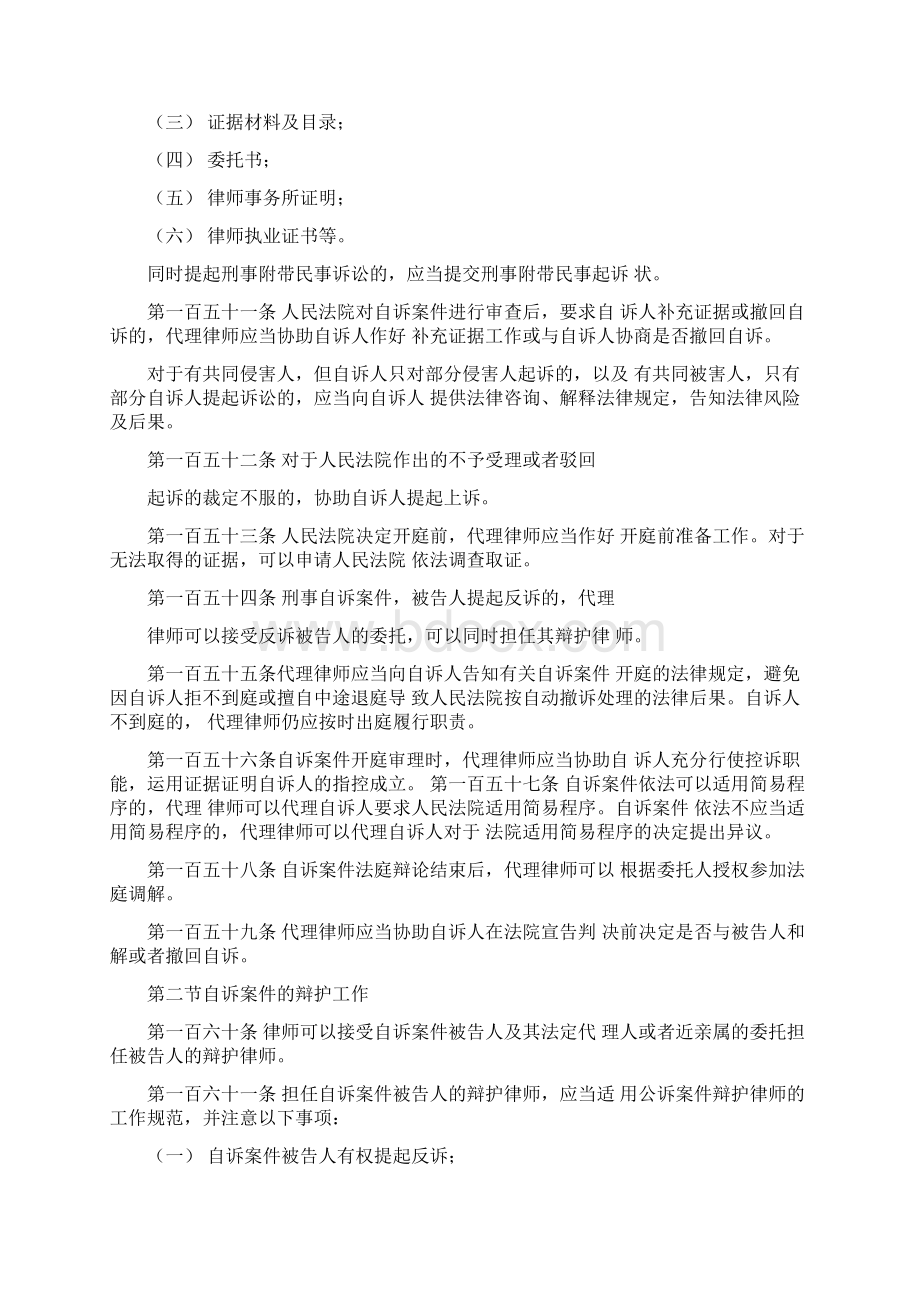 （三） 证据材料及目录；

（四） 委托书；

（五） 律师事务所证明；

（六） 律师执业证书等。

同时提起刑事附带民事诉讼的，应当提交刑事附带民事起诉 状。

第一百五十一条 人民法院对自诉案件进行审查后，要求自 诉人补充证据或撤回自诉的，代理律师应当协助自诉人作好 补充证据工作或与自诉人协商是否撤回自诉。

对于有共同侵害人，但自诉人只对部分侵害人起诉的，以及 有共同被害人，只有部分自诉人提起诉讼的，应当向自诉人 提供法律咨询、解释法律规定，告知法律风险及后果。

第一百五十二条 对于人民法院作出的不予受理或者驳回

起诉的裁定不服的，协助自诉人提起上诉。

第一百五十三条 人民法院决定开庭前，代理律师应当作好 开庭前准备工作。对于无法取得的证据，可以申请人民法院 依法调查取证。

第一百五十四条 刑事自诉案件，被告人提起反诉的，代理

律师可以接受反诉被告人的委托，可以同时担任其辩护律 师。

第一百五十五条代理律师应当向自诉人告知有关自诉案件 开庭的法律规定，避免因自诉人拒不到庭或擅自中途退庭导 致人民法院按自动撤诉处理的法律后果。自诉人不到庭的， 代理律师仍应按时出庭履行职责。

第一百五十六条自诉案件开庭审理时，代理律师应当协助自 诉人充分行使控诉职能，运用证据证明自诉人的指控成立。 第一百五十七条 自诉案件依法可以适用简易程序的，代理 律师可以代理自诉人要求人民法院适用简易程序。自诉案件 依法不应当适用简易程序的，代理律师可以代理自诉人对于 法院适用简易程序的决定提出异议。

第一百五十八条 自诉案件法庭辩论结束后，代理律师可以 根据委托人授权参加法庭调解。

第一百五十九条 代理律师应当协助自诉人在法院宣告判 决前决定是否与被告人和解或者撤回自诉。

第二节自诉案件的辩护工作

第一百六十条 律师可以接受自诉案件被告人及其法定代 理人或者近亲属的委托担任被告人的辩护律师。

第一百六十一条 担任自诉案件被告人的辩护律师，应当适 用公诉案件辩护律师的工作规范，并注意以下事项：

（一） 自诉案件被告人有权提起反诉；